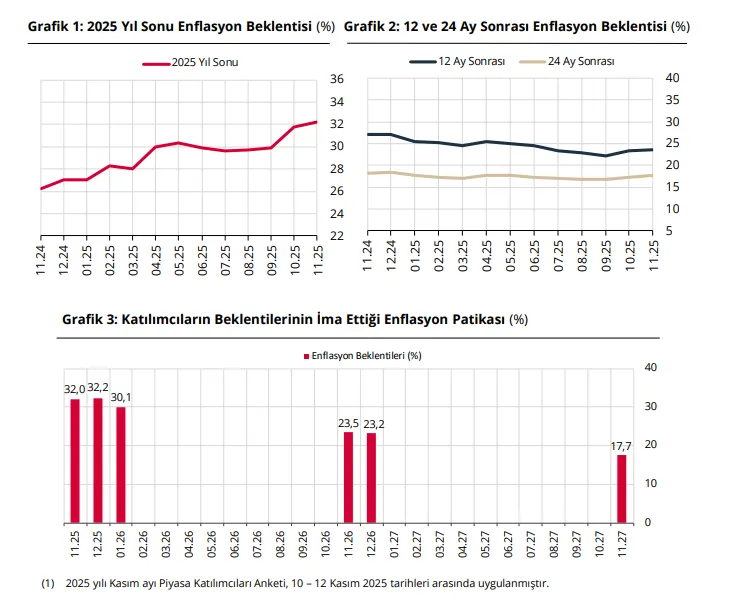 Grafik 1: 2025 Yıl Sonu Enflasyon Beklentisi (%)

2025 Yıl Sonu

36
34
32
30
28
26
24
22

11.24
12.24
01.25
02.25
03.25
04.25
05.25
06.25
07.25
08.25
09.25
10.25
11.25

Grafik 2: 12 ve 24 Ay Sonrası Enflasyon Beklentisi (%)

12 Ay Sonrası
24 Ay Sonrası

40
35
30
25
20
15
10
5

11.24
12.24
01.25
02.25
03.25
04.25
05.25
06.25
07.25
08.25
09.25
10.25
11.25

Grafik 3: Katılımcıların Beklentilerinin İma Ettiği Enflasyon Patikası (%)

Enflasyon Beklentileri (%)

32,0
32,2
30,1
23,5
23,2
17,7

40
30
20
10
0

11.25
12.25
01.26
02.26
03.26
04.26
05.26
06.26
07.26
08.26
09.26
10.26
11.26
12.26
01.27
02.27
03.27
04.27
05.27
06.27
07.27
08.27
09.27
10.27
11.27

(1) 2025 yılı Kasım ayı Piyasa Katılımcıları Anketi, 10 – 12 Kasım 2025 tarihleri arasında uygulanmıştır.